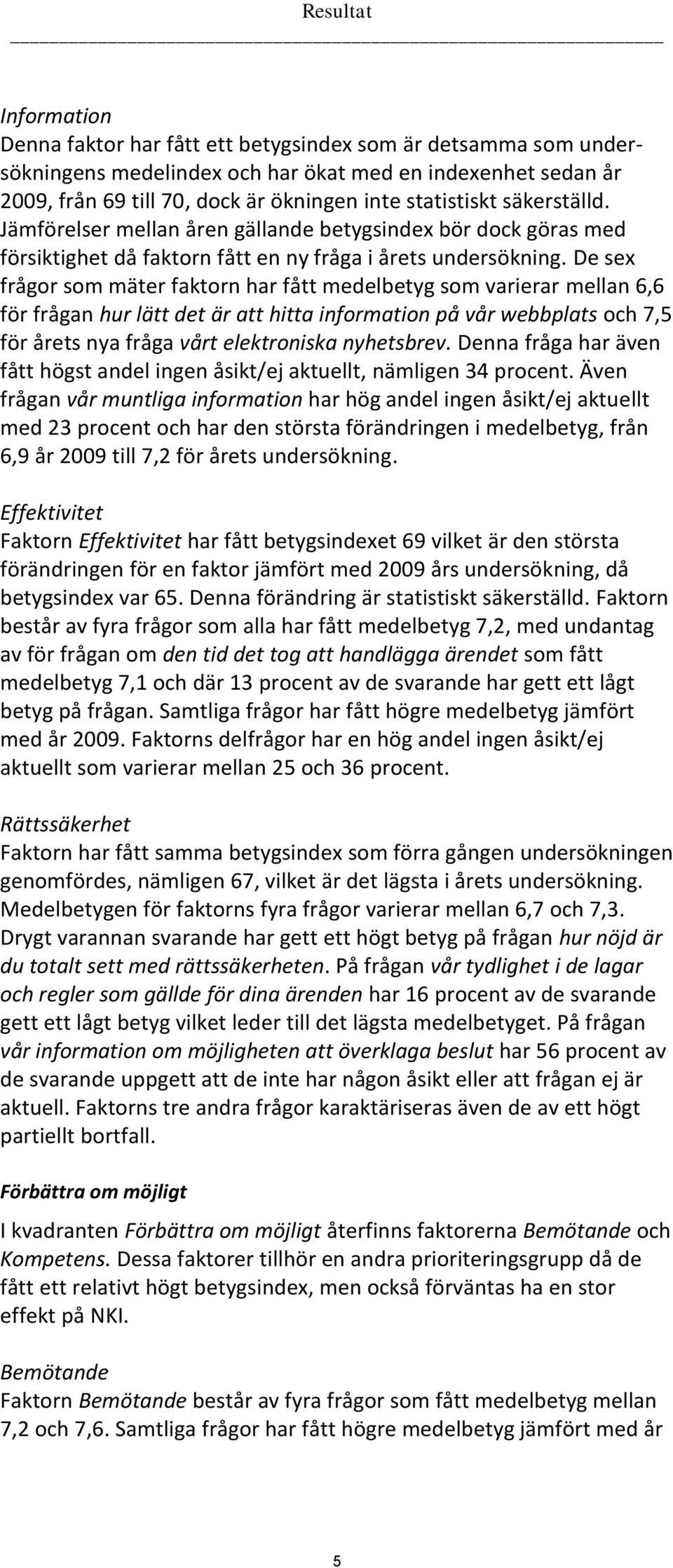 Resultat

Information
Denna faktor har fått ett betygsindex som är detsamma som undersökningens medelindex och har ökat med en indexenhet sedan år 2009, från 69 till 70, dock är ökningen inte statistiskt säkerställd. Jämförelser mellan åren gällande betygsindex bör dock göras med försiktighet då faktorn fått en ny fråga i årets undersökning. De sex frågor som mäter faktorn har fått medelbetyg som varierar mellan 6,6 för frågan hur lätt det är att hitta information på vår webbplats och 7,5 för årets nya fråga vårt elektroniska nyhetsbrev. Denna fråga har även fått högst andel ingen åsikt/ej aktuellt, nämligen 34 procent. Även frågan vår muntliga information har hög andel ingen åsikt/ej aktuellt med 23 procent och har den största förändringen i medelbetyg, från 6,9 år 2009 till 7,2 för årets undersökning.

Effektivitet
Faktorn Effektivitet har fått betygsindexet 69 vilket är den största förändringen för en faktor jämfört med 2009 års undersökning, då betygsindex var 65. Denna förändring är statistiskt säkerställd. Faktorn består av fyra frågor som alla har fått medelbetyg 7,2, med undantag av för frågan om den tid det tog att handlägga ärendet som fått medelbetyg 7,1 och där 13 procent av de svarande har gett ett lågt betyg på frågan. Samtliga frågor har fått högre medelbetyg jämfört med år 2009. Faktorns delfrågor har en hög andel ingen åsikt/ej aktuellt som varierar mellan 25 och 36 procent.

Rättssäkerhet
Faktorn har fått samma betygsindex som förra gången undersökningen genomfördes, nämligen 67, vilket är det lägsta i årets undersökning. Medelbetygen för faktorns fyra frågor varierar mellan 6,7 och 7,3. Drygt varannan svarande har gett ett högt betyg på frågan hur nöjd är du totalt sett med rättssäkerheten. På frågan vår tydlighet i de lagar och regler som gällde för dina ärenden har 16 procent av de svarande gett ett lågt betyg vilket leder till det lägsta medelbetyget. På frågan vår information om möjligheten att överklaga beslut har 56 procent av de svarande uppgett att de inte har någon åsikt eller att frågan ej är aktuell. Faktorns tre andra frågor karaktäriseras även de av ett högt partiellt bortfall.

Förbättra om möjligt

I kvadranten Förbättra om möjligt återfinns faktorerna Bemötande och Kompetens. Dessa faktorer tillhör en andra prioriteringsgrupp då de fått ett relativt högt betygsindex, men också förväntas ha en stor effekt på NKI.

Bemötande
Faktorn Bemötande består av fyra frågor som fått medelbetyg mellan 7,2 och 7,6. Samtliga frågor har fått högre medelbetyg jämfört med år

5